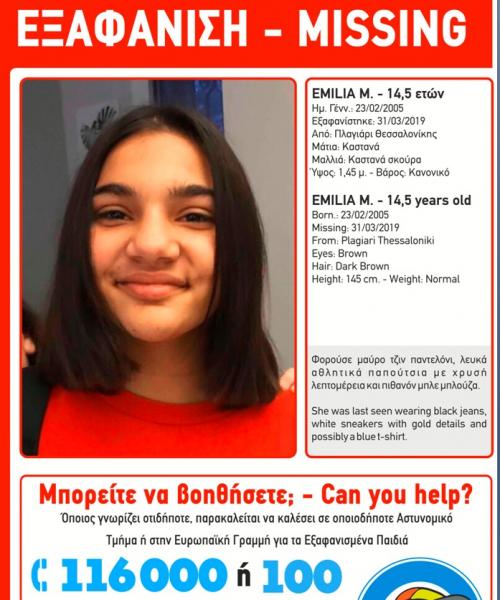 ΕΞΑΦΑΝΙΣΗ - MISSING

EMILIA M. - 14,5 ετών
Ημ. Γένν.: 23/02/2005
Εξαφανίστηκε: 31/03/2019
Από: Πλαγιάρι Θεσσαλονίκης
Μάτια: Καστανά
Μαλλιά: Καστανά σκούρα
Ύψος: 1,45 μ. - Βάρος: Κανονικό

EMILIA M. - 14,5 years old
Born.: 23/02/2005
Missing: 31/03/2019
From: Plagiari Thessaloniki
Eyes: Brown
Hair: Dark Brown
Height: 145 cm. - Weight: Normal

Φορούσε μαύρο τζιν παντελόνι, λευκά αθλητικά παπούτσια με χρυσή λεπτομέρεια και πιθανόν μπλε μπλούζα.

She was last seen wearing black jeans, white sneakers with gold details and possibly a blue t-shirt.

Μπορείτε να βοηθήσετε; - Can you help?

Όποιος γνωρίζει οτιδήποτε, παρακαλείται να καλέσει σε οποιοδήποτε Αστυνομικό Τμήμα ή στην Ευρωπαϊκή Γραμμή για τα Εξαφανισμένα Παιδιά

116000 ή 100